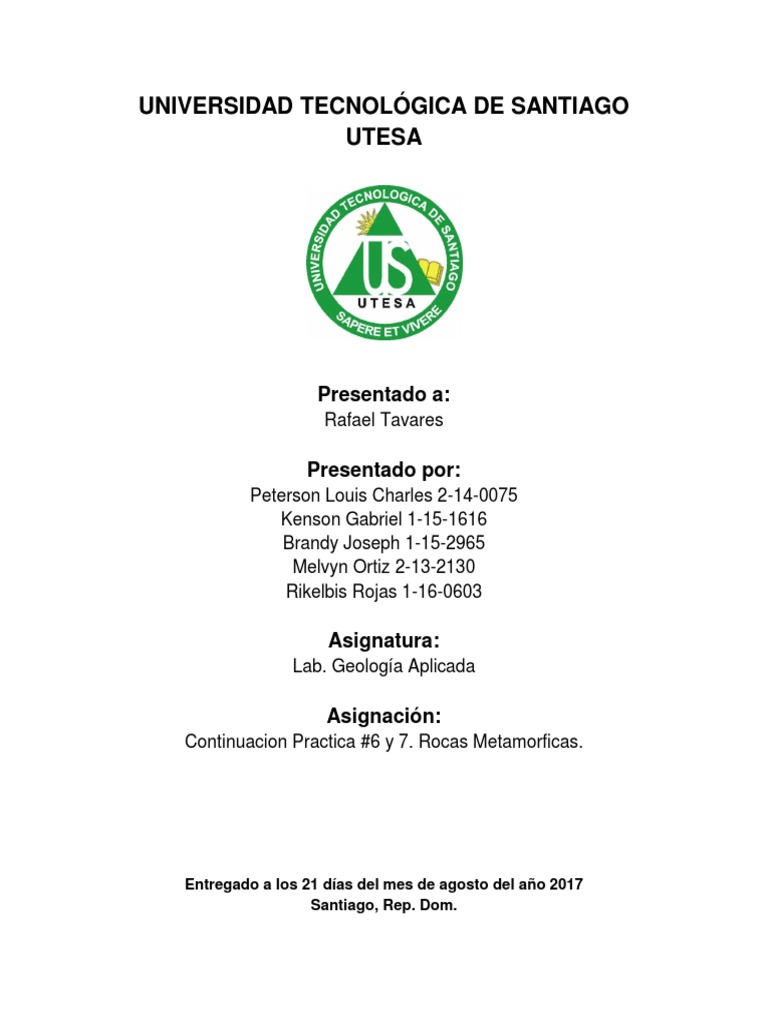 UNIVERSIDAD TECNOLÓGICA DE SANTIAGO
UTESA

UNIVERSIDAD TECNOLOGICA DE SANTIAGO
US
UTESA
SAPERE ET VIVERE

Presentado a:
Rafael Tavares

Presentado por:
Peterson Louis Charles 2-14-0075
Kenson Gabriel 1-15-1616
Brandy Joseph 1-15-2965
Melvyn Ortiz 2-13-2130
Rikelbis Rojas 1-16-0603

Asignatura:
Lab. Geología Aplicada

Asignación:
Continuacion Practica #6 y 7. Rocas Metamorficas.

Entregado a los 21 días del mes de agosto del año 2017
Santiago, Rep. Dom.